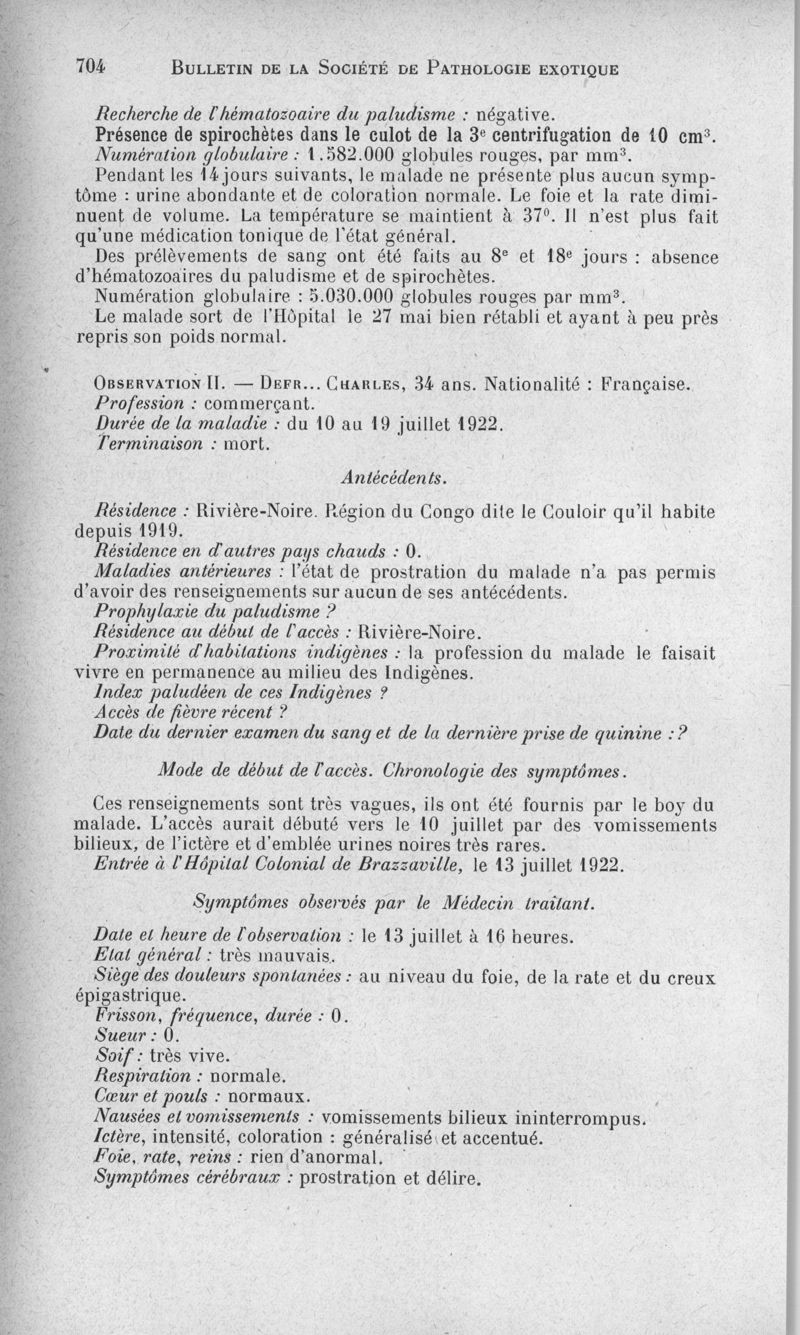 704 BULLETIN DE LA SOCIÉTÉ DE PATHOLOGIE EXOTIQUE

Recherche de l'hématozoaire du paludisme : négative.
Présence de spirochètes dans le culot de la 3$^e$ centrifugation de 10 cm$^3$.
Numération globulaire : 1.582.000 globules rouges, par mm$^3$.
Pendant les 14 jours suivants, le malade ne présente plus aucun symptôme : urine abondante et de coloration normale. Le foie et la rate diminuent de volume. La température se maintient à 37°. Il n'est plus fait qu'une médication tonique de l'état général.
Des prélèvements de sang ont été faits au 8$^e$ et 18$^e$ jours : absence d'hématozoaires du paludisme et de spirochètes.
Numération globulaire : 5.030.000 globules rouges par mm$^3$.
Le malade sort de l'Hôpital le 27 mai bien rétabli et ayant à peu près repris son poids normal.

OBSERVATION II. — DEFR... CHARLES, 34 ans. Nationalité : Française.
Profession : commerçant.
Durée de la maladie : du 10 au 19 juillet 1922.
Terminaison : mort.

Antécédents.

Résidence : Rivière-Noire. Région du Congo dite le Couloir qu'il habite depuis 1919.
Résidence en d'autres pays chauds : 0.
Maladies antérieures : l'état de prostration du malade n'a pas permis d'avoir des renseignements sur aucun de ses antécédents.
Prophylaxie du paludisme ?
Résidence au début de l'accès : Rivière-Noire.
Proximité d'habitations indigènes : la profession du malade le faisait vivre en permanence au milieu des Indigènes.
Index paludéen de ces Indigènes ?
Accès de fièvre récent ?
Date du dernier examen du sang et de la dernière prise de quinine : ?

Mode de début de l'accès. Chronologie des symptômes.

Ces renseignements sont très vagues, ils ont été fournis par le boy du malade. L'accès aurait débuté vers le 10 juillet par des vomissements bilieux, de l'ictère et d'emblée urines noires très rares.
Entrée à l'Hôpital Colonial de Brazzaville, le 13 juillet 1922.

Symptômes observés par le Médecin traitant.

Date et heure de l'observation : le 13 juillet à 16 heures.
Etat général : très mauvais.
Siège des douleurs spontanées : au niveau du foie, de la rate et du creux épigastrique.
Frisson, fréquence, durée : 0.
Sueur : 0.
Soif : très vive.
Respiration : normale.
Cœur et pouls : normaux.
Nausées et vomissements : vomissements bilieux ininterrompus.
Ictère, intensité, coloration : généralisé et accentué.
Foie, rate, reins : rien d'anormal.
Symptômes cérébraux : prostration et délire.